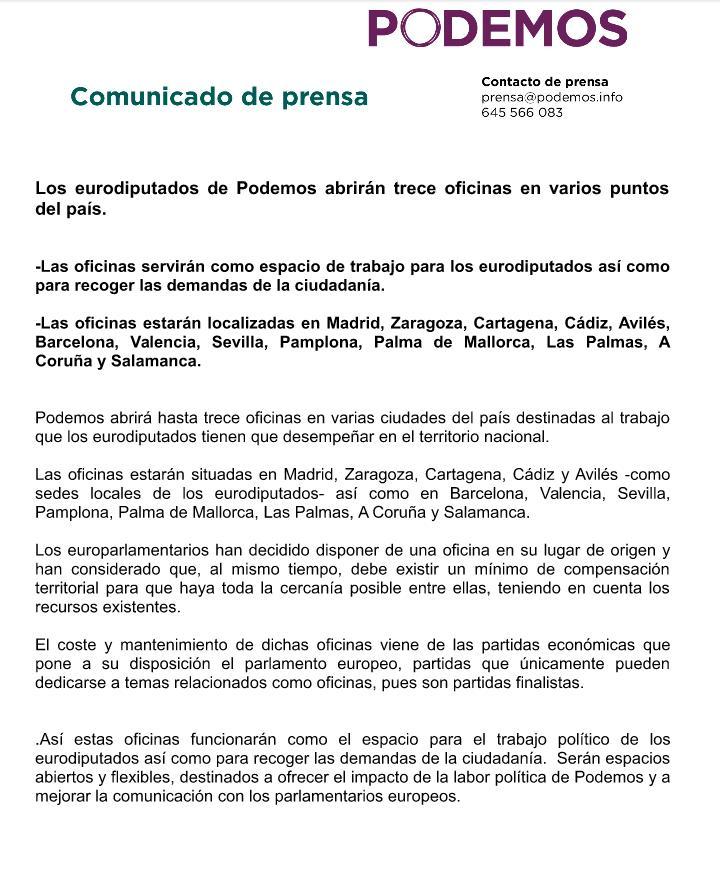 PODEMOS

Comunicado de prensa

Contacto de prensa
prensa@podemos.info
645 566 083

Los eurodiputados de Podemos abrirán trece oficinas en varios puntos del país.

-Las oficinas servirán como espacio de trabajo para los eurodiputados así como para recoger las demandas de la ciudadanía.

-Las oficinas estarán localizadas en Madrid, Zaragoza, Cartagena, Cádiz, Avilés, Barcelona, Valencia, Sevilla, Pamplona, Palma de Mallorca, Las Palmas, A Coruña y Salamanca.

Podemos abrirá hasta trece oficinas en varias ciudades del país destinadas al trabajo que los eurodiputados tienen que desempeñar en el territorio nacional.

Las oficinas estarán situadas en Madrid, Zaragoza, Cartagena, Cádiz y Avilés -como sedes locales de los eurodiputados- así como en Barcelona, Valencia, Sevilla, Pamplona, Palma de Mallorca, Las Palmas, A Coruña y Salamanca.

Los europarlamentarios han decidido disponer de una oficina en su lugar de origen y han considerado que, al mismo tiempo, debe existir un mínimo de compensación territorial para que haya toda la cercanía posible entre ellas, teniendo en cuenta los recursos existentes.

El coste y mantenimiento de dichas oficinas viene de las partidas económicas que pone a su disposición el parlamento europeo, partidas que únicamente pueden dedicarse a temas relacionados como oficinas, pues son partidas finalistas.

.Así estas oficinas funcionarán como el espacio para el trabajo político de los eurodiputados así como para recoger las demandas de la ciudadanía. Serán espacios abiertos y flexibles, destinados a ofrecer el impacto de la labor política de Podemos y a mejorar la comunicación con los parlamentarios europeos.